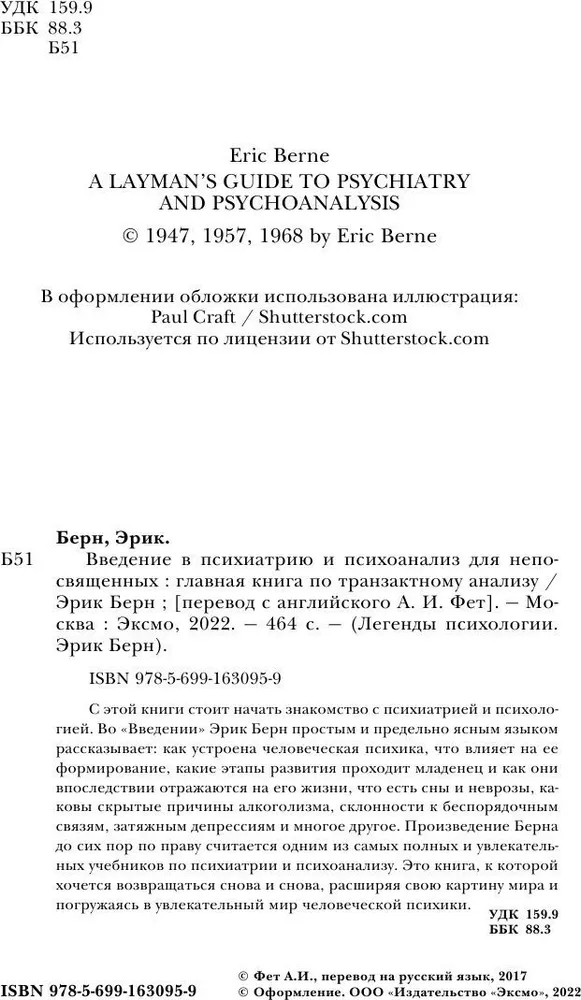 УДК 159.9
ББК 88.3
Б51

Eric Berne
A LAYMAN'S GUIDE TO PSYCHIATRY AND PSYCHOANALYSIS
© 1947, 1957, 1968 by Eric Berne

В оформлении обложки использована иллюстрация:
Paul Craft / Shutterstock.com
Используется по лицензии от Shutterstock.com

Берн, Эрик.
Б51 Введение в психиатрию и психоанализ для непосвященных : главная книга по транзактному анализу / Эрик Берн ; [перевод с английского А. И. Фет]. — Москва : Эксмо, 2022. — 464 с. — (Легенды психологии. Эрик Берн).

ISBN 978-5-699-163095-9

С этой книги стоит начать знакомство с психиатрией и психологией. Во «Введении» Эрик Берн простым и предельно ясным языком рассказывает: как устроена человеческая психика, что влияет на ее формирование, какие этапы развития проходит младенец и как они впоследствии отражаются на его жизни, что есть сны и неврозы, каковы скрытые причины алкоголизма, склонности к беспорядочным связям, затяжным депрессиям и многое другое. Произведение Берна до сих пор по праву считается одним из самых полных и увлекательных учебников по психиатрии и психоанализу. Это книга, к которой хочется возвращаться снова и снова, расширяя свою картину мира и погружаясь в увлекательный мир человеческой психики.

УДК 159.9
ББК 88.3

ISBN 978-5-699-163095-9

© Фет А.И., перевод на русский язык, 2017
© Оформление. ООО «Издательство «Эксмо», 2022